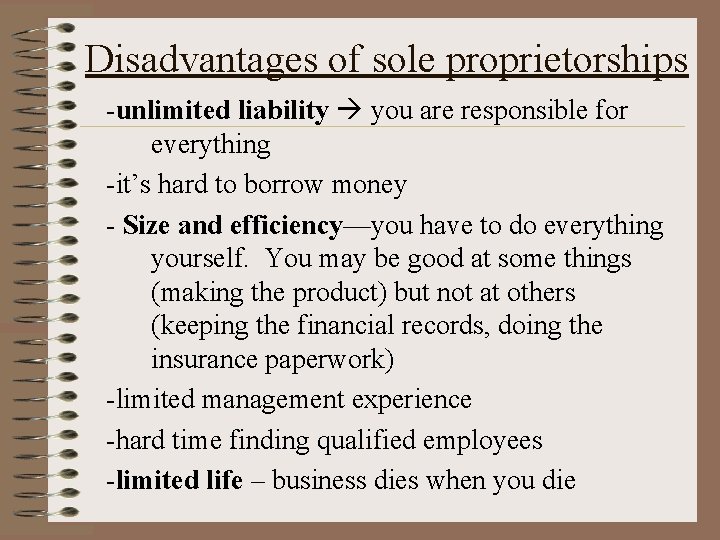 Disadvantages of sole proprietorships

-unlimited liability → you are responsible for everything

-it's hard to borrow money

- Size and efficiency—you have to do everything yourself. You may be good at some things (making the product) but not at others (keeping the financial records, doing the insurance paperwork)

-limited management experience

-hard time finding qualified employees

-limited life – business dies when you die